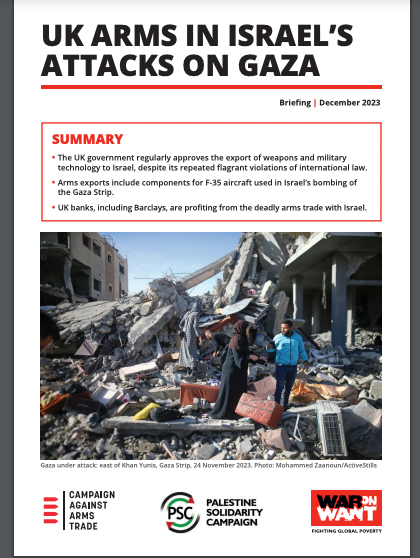 UK ARMS IN ISRAEL'S ATTACKS ON GAZA

Briefing | December 2023

SUMMARY

• The UK government regularly approves the export of weapons and military technology to Israel, despite its repeated flagrant violations of international law.

• Arms exports include components for F-35 aircraft used in Israel's bombing of the Gaza Strip.

• UK banks, including Barclays, are profiting from the deadly arms trade with Israel.

Gaza under attack: east of Khan Yunis, Gaza Strip, 24 November 2023. Photo: Mohammed Zaanoun/ActiveStills

CAMPAIGN AGAINST ARMS TRADE

PSC PALESTINE SOLIDARITY CAMPAIGN

WAR ON WANT FIGHTING GLOBAL POVERTY